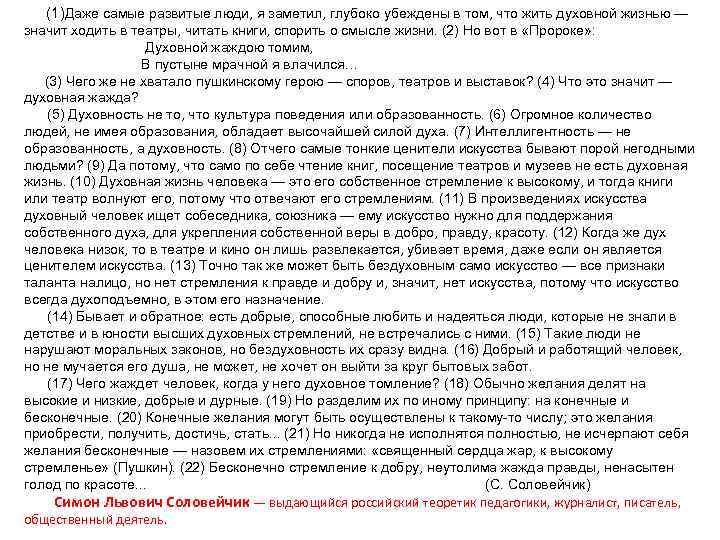 (1)Даже самые развитые люди, я заметил, глубоко убеждены в том, что жить духовной жизнью — значит ходить в театры, читать книги, спорить о смысле жизни. (2) Но вот в «Пророке»:

Духовной жаждою томим,
В пустыне мрачной я влачился…

(3) Чего же не хватало пушкинскому герою — споров, театров и выставок? (4) Что это значит — духовная жажда?

(5) Духовность не то, что культура поведения или образованность. (6) Огромное количество людей, не имея образования, обладает высочайшей силой духа. (7) Интеллигентность — не образованность, а духовность. (8) Отчего самые тонкие ценители искусства бывают порой негодными людьми? (9) Да потому, что само по себе чтение книг, посещение театров и музеев не есть духовная жизнь. (10) Духовная жизнь человека — это его собственное стремление к высокому, и тогда книги или театр волнуют его, потому что отвечают его стремлениям. (11) В произведениях искусства духовный человек ищет собеседника, союзника — ему искусство нужно для поддержания собственного духа, для укрепления собственной веры в добро, правду, красоту. (12) Когда же дух человека низок, то в театре и кино он лишь развлекается, убивает время, даже если он является ценителем искусства. (13) Точно так же может быть бездуховным само искусство — все признаки таланта налицо, но нет стремления к правде и добру и, значит, нет искусства, потому что искусство всегда духоподъемно, в этом его назначение.

(14) Бывает и обратное: есть добрые, способные любить и надеяться люди, которые не знали в детстве и в юности высших духовных стремлений, не встречались с ними. (15) Такие люди не нарушают моральных законов, но бездуховность их сразу видна. (16) Добрый и работящий человек, но не мучается его душа, не может, не хочет он выйти за круг бытовых забот.

(17) Чего жаждет человек, когда у него духовное томление? (18) Обычно желания делят на высокие и низкие, добрые и дурные. (19) Но разделим их по иному принципу: на конечные и бесконечные. (20) Конечные желания могут быть осуществлены к такому-то числу; это желания приобрести, получить, достичь, стать... (21) Но никогда не исполнятся полностью, не исчерпают себя желания бесконечные — назовем их стремлениями: «священный сердца жар, к высокому стремленье» (Пушкин). (22) Бесконечно стремление к добру, неутолима жажда правды, ненасытен голод по красоте... (С. Соловейчик)

Симон Львович Соловейчик — выдающийся российский теоретик педагогики, журналист, писатель, общественный деятель.